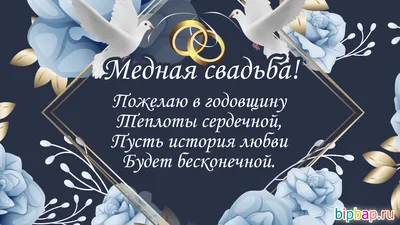 Медная свадьба!

Пожелаю в годовщину
Теплоты сердечной,
Пусть история любви
Будет бесконечной.

bipbap.ru